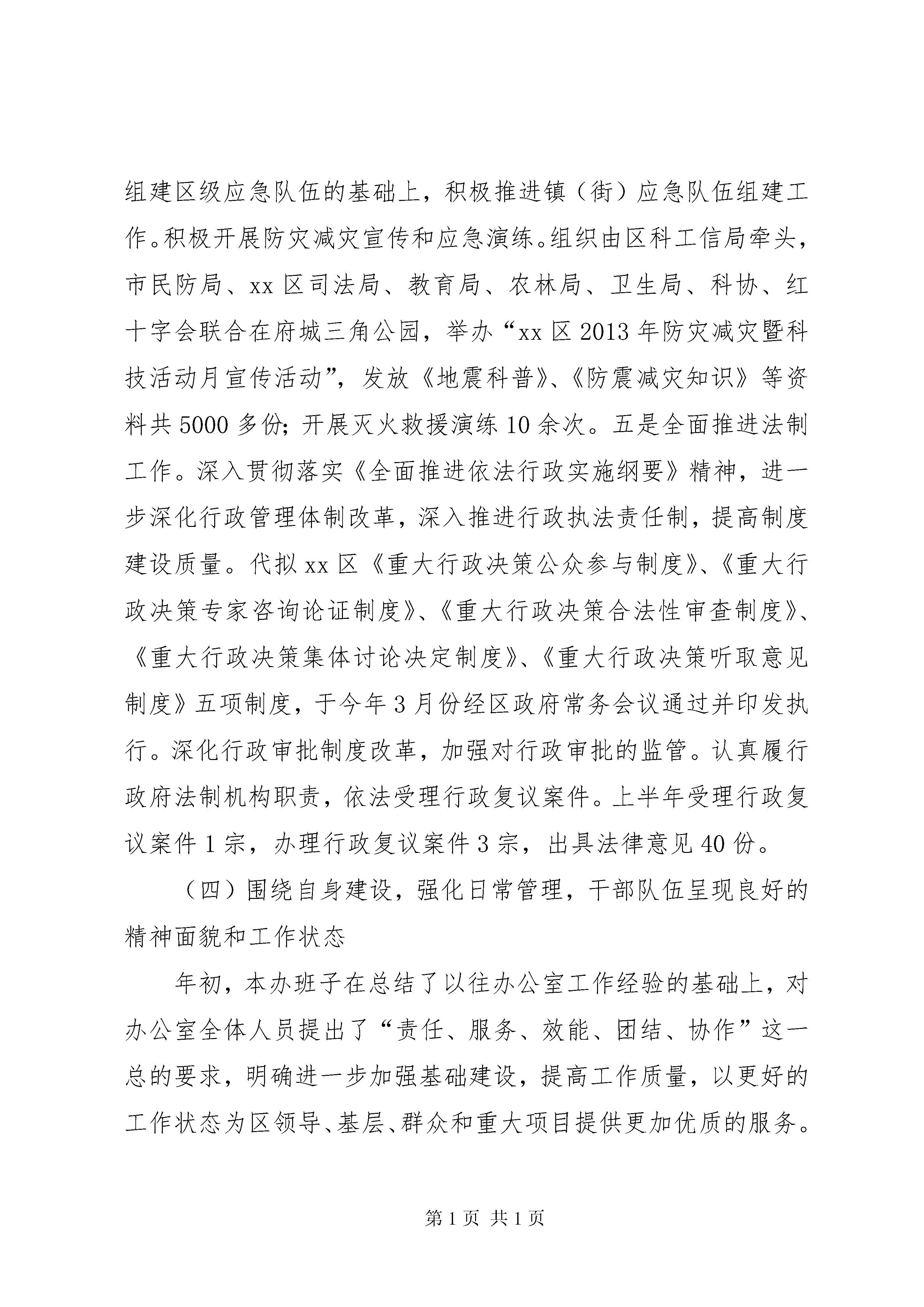 组建区级应急队伍的基础上，积极推进镇（街）应急队伍组建工作。积极开展防灾减灾宣传和应急演练。组织由区科工信局牵头，市民防局、xx 区司法局、教育局、农林局、卫生局、科协、红十字会联合在府城三角公园，举办“xx 区 2013 年防灾减灾暨科技活动月宣传活动”，发放《地震科普》、《防震减灾知识》等资料共 5000 多份；开展灭火救援演练 10 余次。五是全面推进法制工作。深入贯彻落实《全面推进依法行政实施纲要》精神，进一步深化行政管理体制改革，深入推进行政执法责任制，提高制度建设质量。代拟 xx 区《重大行政决策公众参与制度》、《重大行政决策专家咨询论证制度》、《重大行政决策合法性审查制度》、《重大行政决策集体讨论决定制度》、《重大行政决策听取意见制度》五项制度，于今年 3 月份经区政府常务会议通过并印发执行。深化行政审批制度改革，加强对行政审批的监管。认真履行政府法制机构职责，依法受理行政复议案件。上半年受理行政复议案件 1 宗，办理行政复议案件 3 宗，出具法律意见 40 份。

（四）围绕自身建设，强化日常管理，干部队伍呈现良好的精神面貌和工作状态

年初，本办班子在总结了以往办公室工作经验的基础上，对办公室全体人员提出了“责任、服务、效能、团结、协作”这一总的要求，明确进一步加强基础建设，提高工作质量，以更好的工作状态为区领导、基层、群众和重大项目提供更加优质的服务。

第 1 页 共 1 页